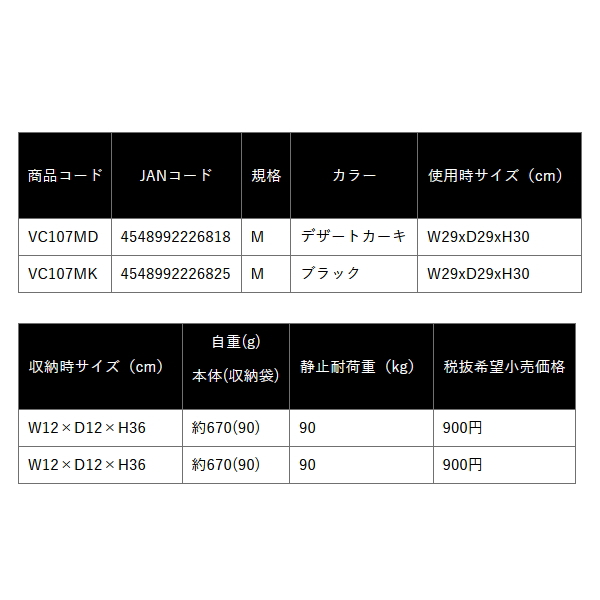 | 商品コード | JANコード | 規格 | カラー | 使用時サイズ（cm） |
|---|---|---|---|---|
| VC107MD | 4548992226818 | M | デザートカーキ | W29xD29xH30 |
| VC107MK | 4548992226825 | M | ブラック | W29xD29xH30 |

| 収納時サイズ（cm） | 自重(g) 本体(収納袋) | 静止耐荷重（kg） | 税抜希望小売価格 |
|---|---|---|---|
| W12×D12×H36 | 約670(90) | 90 | 900円 |
| W12×D12×H36 | 約670(90) | 90 | 900円 |